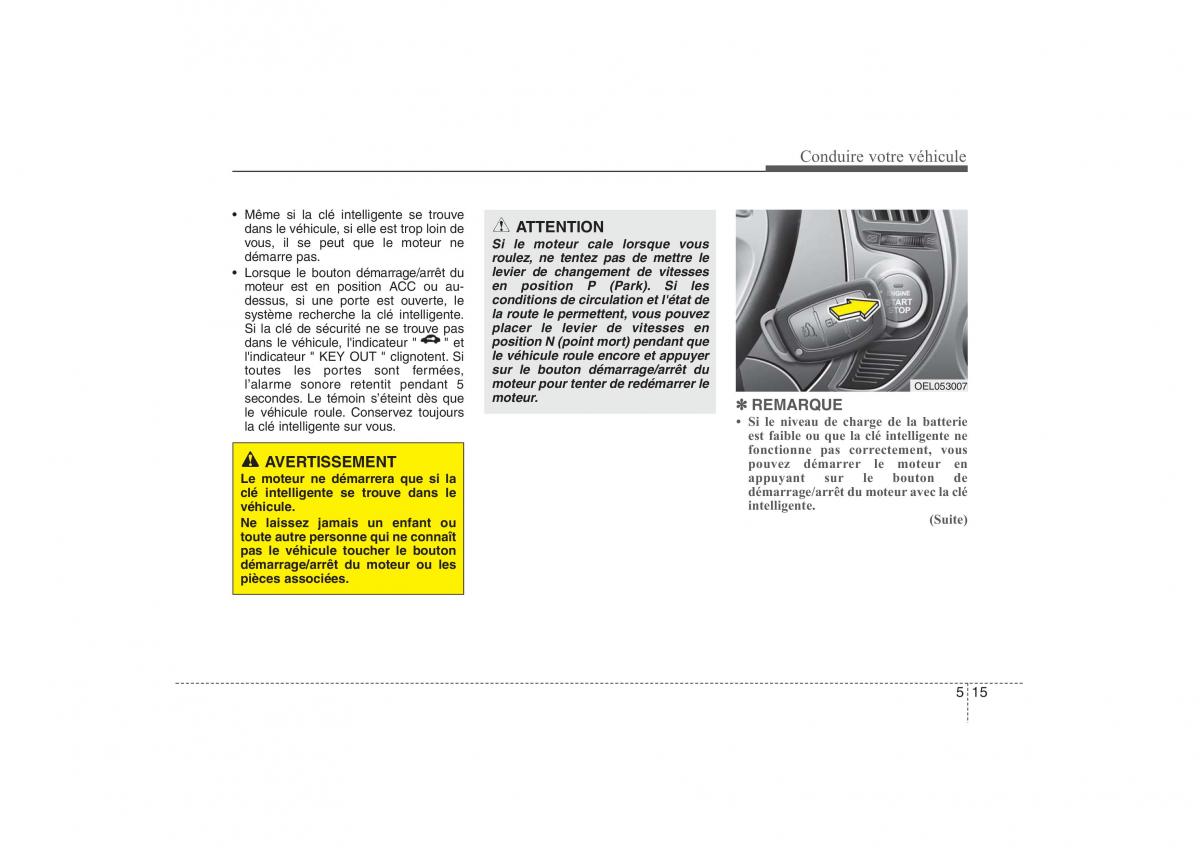 Conduire votre véhicule

• Même si la clé intelligente se trouve dans le véhicule, si elle est trop loin de vous, il se peut que le moteur ne démarre pas.
• Lorsque le bouton démarrage/arrêt du moteur est en position ACC ou au-dessus, si une porte est ouverte, le système recherche la clé intelligente. Si la clé de sécurité ne se trouve pas dans le véhicule, l'indicateur " " et l'indicateur " KEY OUT " clignotent. Si toutes les portes sont fermées, l'alarme sonore retentit pendant 5 secondes. Le témoin s'éteint dès que le véhicule roule. Conservez toujours la clé intelligente sur vous.

AVERTISSEMENT
Le moteur ne démarrera que si la clé intelligente se trouve dans le véhicule.
Ne laissez jamais un enfant ou toute autre personne qui ne connaît pas le véhicule toucher le bouton démarrage/arrêt du moteur ou les pièces associées.

ATTENTION
Si le moteur cale lorsque vous roulez, ne tentez pas de mettre le levier de changement de vitesses en position P (Park). Si les conditions de circulation et l'état de la route le permettent, vous pouvez placer le levier de vitesses en position N (point mort) pendant que le véhicule roule encore et appuyer sur le bouton démarrage/arrêt du moteur pour tenter de redémarrer le moteur.

ENGINE START STOP

OEL053007

✽ REMARQUE
• Si le niveau de charge de la batterie est faible ou que la clé intelligente ne fonctionne pas correctement, vous pouvez démarrer le moteur en appuyant sur le bouton de démarrage/arrêt du moteur avec la clé intelligente.
(Suite)

5 15